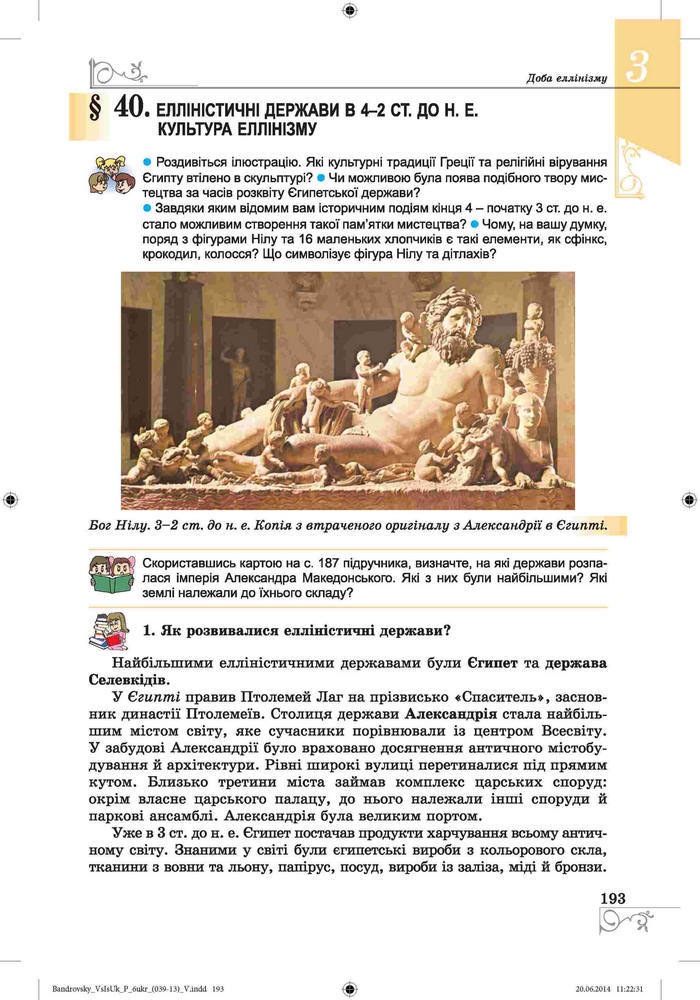 Доба еллінізму

3

§ 40. ЕЛЛІНІСТИЧНІ ДЕРЖАВИ В 4–2 СТ. ДО Н. Е. КУЛЬТУРА ЕЛЛІНІЗМУ

● Роздивіться ілюстрацію. Які культурні традиції Греції та релігійні вірування Єгипту втілено в скульптурі? ● Чи можливою була поява подібного твору мистецтва за часів розквіту Єгипетської держави?
● Завдяки яким відомим вам історичним подіям кінця 4 – початку 3 ст. до н. е. стало можливим створення такої пам'ятки мистецтва? ● Чому, на вашу думку, поряд з фігурами Нілу та 16 маленьких хлопчиків є такі елементи, як сфінкс, крокодил, колосся? Що символізує фігура Нілу та дітлахів?

Бог Нілу. 3–2 ст. до н. е. Копія з втраченого оригіналу з Александрії в Єгипті.

Скориставшись картою на с. 187 підручника, визначте, на які держави розпалася імперія Александра Македонського. Які з них були найбільшими? Які землі належали до їхнього складу?

1. Як розвивалися елліністичні держави?

Найбільшими елліністичними державами були Єгипет та держава Селевкідів.

У Єгипті правив Птолемей Лаг на прізвисько «Спаситель», засновник династії Птолемеїв. Столиця держави Александрія стала найбільшим містом світу, яке сучасники порівнювали із центром Всесвіту. У забудові Александрії було враховано досягнення античного містобудування й архітектури. Рівні широкі вулиці перетиналися під прямим кутом. Близько третини міста займав комплекс царських споруд: окрім власне царського палацу, до нього належали інші споруди й паркові ансамблі. Александрія була великим портом.

Уже в 3 ст. до н. е. Єгипет постачав продукти харчування всьому античному світу. Знаними у світі були єгипетські вироби з кольорового скла, тканини з вовни та льону, папірус, посуд, вироби із заліза, міді й бронзи.

193

Bandrovsky_VsIsUk_P_6ukr_(039-13)_V.indd 193
20.06.2014 11:22:31